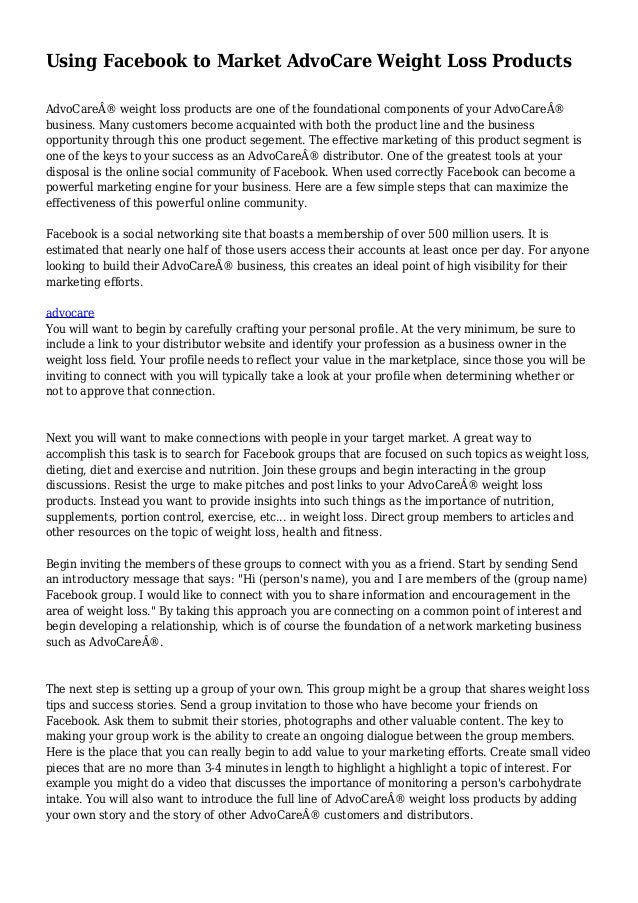 Using Facebook to Market AdvoCare Weight Loss Products

AdvoCareÂ® weight loss products are one of the foundational components of your AdvoCareÂ® business. Many customers become acquainted with both the product line and the business opportunity through this one product segement. The effective marketing of this product segment is one of the keys to your success as an AdvoCareÂ® distributor. One of the greatest tools at your disposal is the online social community of Facebook. When used correctly Facebook can become a powerful marketing engine for your business. Here are a few simple steps that can maximize the effectiveness of this powerful online community.

Facebook is a social networking site that boasts a membership of over 500 million users. It is estimated that nearly one half of those users access their accounts at least once per day. For anyone looking to build their AdvoCareÂ® business, this creates an ideal point of high visibility for their marketing efforts.

advocare
You will want to begin by carefully crafting your personal profile. At the very minimum, be sure to include a link to your distributor website and identify your profession as a business owner in the weight loss field. Your profile needs to reflect your value in the marketplace, since those you will be inviting to connect with you will typically take a look at your profile when determining whether or not to approve that connection.

Next you will want to make connections with people in your target market. A great way to accomplish this task is to search for Facebook groups that are focused on such topics as weight loss, dieting, diet and exercise and nutrition. Join these groups and begin interacting in the group discussions. Resist the urge to make pitches and post links to your AdvoCareÂ® weight loss products. Instead you want to provide insights into such things as the importance of nutrition, supplements, portion control, exercise, etc... in weight loss. Direct group members to articles and other resources on the topic of weight loss, health and fitness.

Begin inviting the members of these groups to connect with you as a friend. Start by sending Send an introductory message that says: "Hi (person's name), you and I are members of the (group name) Facebook group. I would like to connect with you to share information and encouragement in the area of weight loss." By taking this approach you are connecting on a common point of interest and begin developing a relationship, which is of course the foundation of a network marketing business such as AdvoCareÂ®.

The next step is setting up a group of your own. This group might be a group that shares weight loss tips and success stories. Send a group invitation to those who have become your friends on Facebook. Ask them to submit their stories, photographs and other valuable content. The key to making your group work is the ability to create an ongoing dialogue between the group members. Here is the place that you can really begin to add value to your marketing efforts. Create small video pieces that are no more than 3-4 minutes in length to highlight a highlight a topic of interest. For example you might do a video that discusses the importance of monitoring a person's carbohydrate intake. You will also want to introduce the full line of AdvoCareÂ® weight loss products by adding your own story and the story of other AdvoCareÂ® customers and distributors.